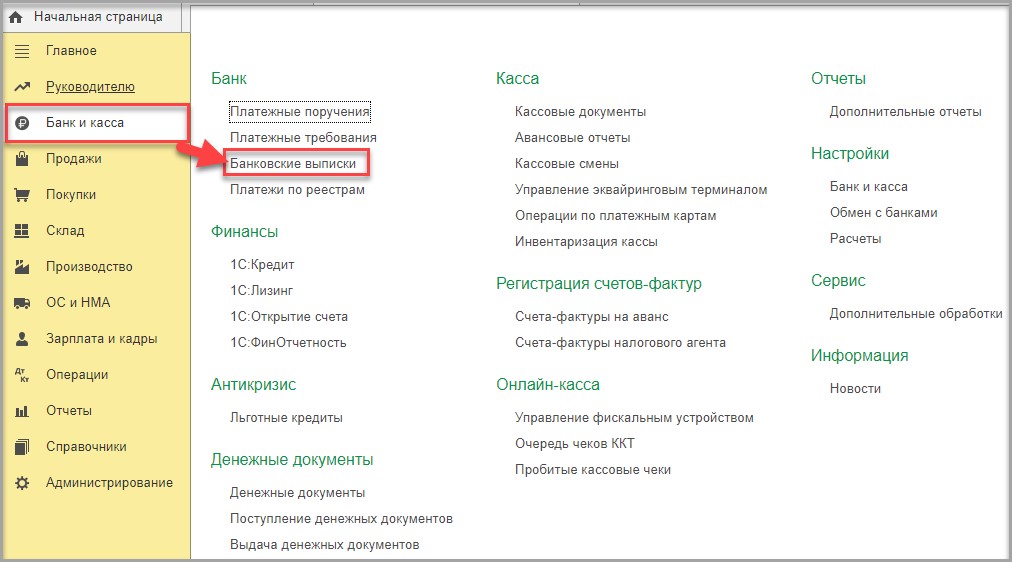 Начальная страница
Главное
Руководителю
Банк и касса
Продажи
Покупки
Склад
Производство
ОС и НМА
Зарплата и кадры
Операции
Отчеты
Справочники
Администрирование

Банк
Платежные поручения
Платежные требования
Банковские выписки
Платежи по реестрам

Финансы
1С:Кредит
1С:Лизинг
1С:Открытие счета
1С:ФинОтчетность

Антикризис
Льготные кредиты

Денежные документы
Денежные документы
Поступление денежных документов
Выдача денежных документов

Касса
Кассовые документы
Авансовые отчеты
Кассовые смены
Управление эквайринговым терминалом
Операции по платежным картам
Инвентаризация кассы

Регистрация счетов-фактур
Счета-фактуры на аванс
Счета-фактуры налогового агента

Онлайн-касса
Управление фискальным устройством
Очередь чеков ККТ
Пробитые кассовые чеки

Отчеты
Дополнительные отчеты

Настройки
Банк и касса
Обмен с банками
Расчеты

Сервис
Дополнительные обработки

Информация
Новости